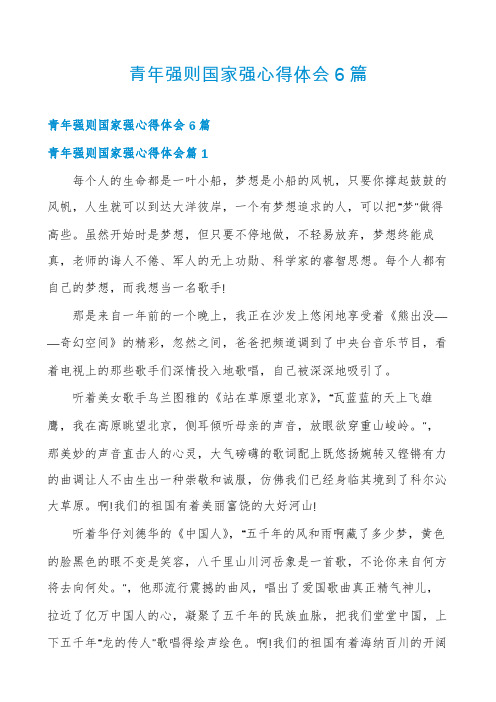 青年强则国家强心得体会6篇

青年强则国家强心得体会6篇

青年强则国家强心得体会篇1

每个人的生命都是一叶小船，梦想是小船的风帆，只要你撑起鼓鼓的风帆，人生就可以到达大洋彼岸，一个有梦想追求的人，可以把"梦"做得高些。虽然开始时是梦想，但只要不停地做，不轻易放弃，梦想终能成真，老师的诲人不倦、军人的无上功勋、科学家的睿智思想。每个人都有自己的梦想，而我想当一名歌手!

那是来自一年前的一个晚上，我正在沙发上悠闲地享受着《熊出没——奇幻空间》的精彩，忽然之间，爸爸把频道调到了中央台音乐节目，看着电视上的那些歌手们深情投入地歌唱，自己被深深地吸引了。

听着美女歌手乌兰图雅的《站在草原望北京》，"瓦蓝蓝的天上飞雄鹰，我在高原眺望北京，侧耳倾听母亲的声音，放眼欲穿重山峻岭。"，那美妙的声音直击人的心灵，大气磅礴的歌词配上既悠扬婉转又铿锵有力的曲调让人不由生出一种崇敬和诚服，仿佛我们已经身临其境到了科尔沁大草原。啊!我们的祖国有着美丽富饶的大好河山!

听着华仔刘德华的《中国人》，"五千年的风和雨啊藏了多少梦，黄色的脸黑色的眼不变是笑容，八千里山川河岳象是一首歌，不论你来自何方将去向何处。"，他那流行震撼的曲风，唱出了爱国歌曲真正精气神儿，拉近了亿万中国人的心，凝聚了五千年的民族血脉，把我们堂堂中国，上下五千年"龙的传人"歌唱得绘声绘色。啊!我们的祖国有着海纳百川的开阔